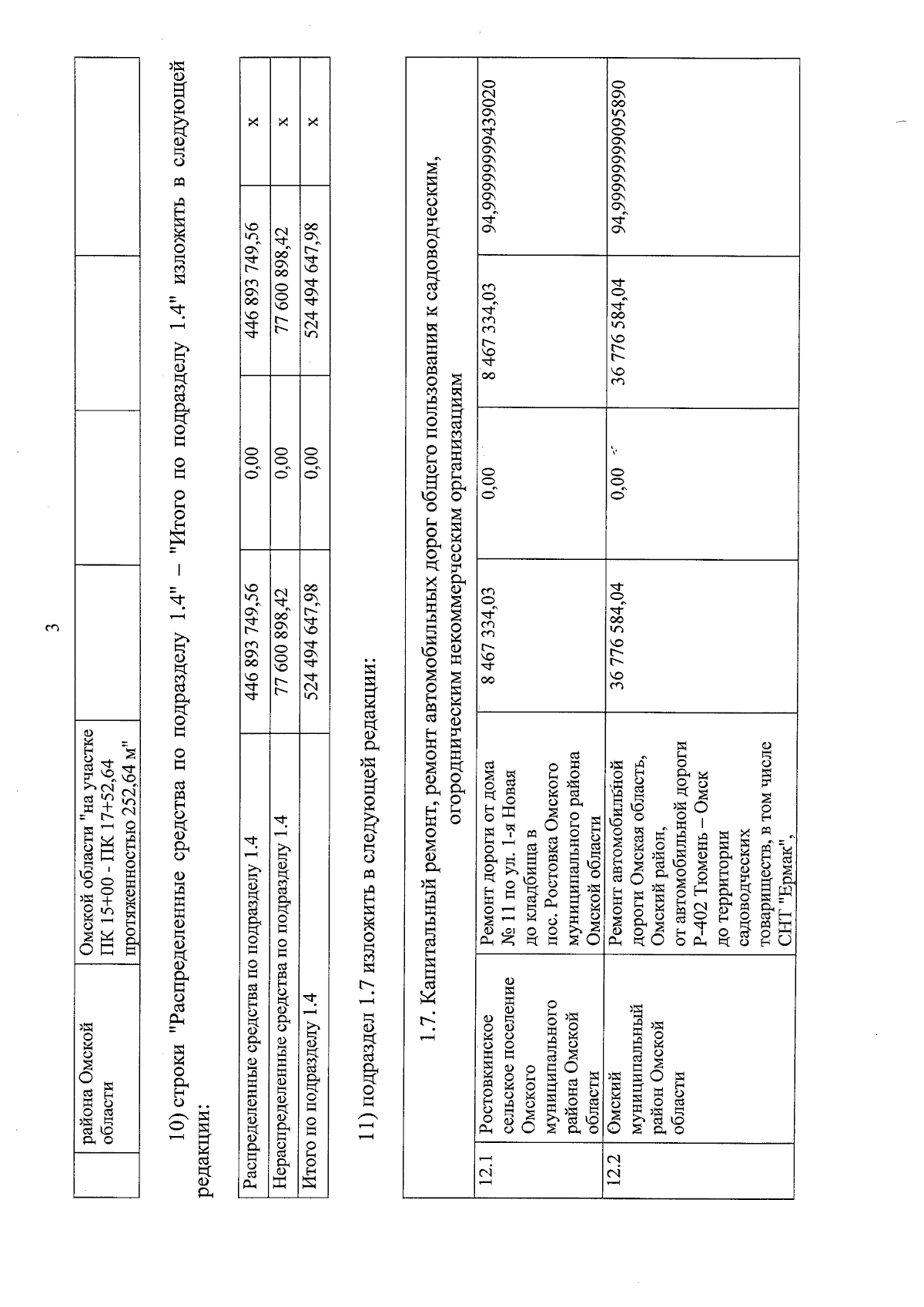 3

| | района Омской области | Омской области "на участке ПК 15+00 - ПК 17+52,64 протяженностью 252,64 м" | | | | |
|---|---|---|---|---|---|---|

10) строки "Распределенные средства по подразделу 1.4" – "Итого по подразделу 1.4" изложить в следующей редакции:

| Распределенные средства по подразделу 1.4 | 446 893 749,56 | 0,00 | 446 893 749,56 | х |
|---|---|---|---|---|
| Нераспределенные средства по подразделу 1.4 | 77 600 898,42 | 0,00 | 77 600 898,42 | х |
| Итого по подразделу 1.4 | 524 494 647,98 | 0,00 | 524 494 647,98 | х |

11) подраздел 1.7 изложить в следующей редакции:

| 1.7. Капитальный ремонт, ремонт автомобильных дорог общего пользования к садоводческим, огородническим некоммерческим организациям | | | | | | |
|---|---|---|---|---|---|---|
| 12.1 | Ростовкинское сельское поселение Омского муниципального района Омской области | Ремонт дороги от дома № 11 по ул. 1-я Новая до кладбища в пос. Ростовка Омского муниципального района Омской области | 8 467 334,03 | 0,00 | 8 467 334,03 | 94,9999999439020 |
| 12.2 | Омский муниципальный район Омской области | Ремонт автомобильной дороги Омская область, Омский район, от автомобильной дороги Р-402 Тюмень – Омск до территории садоводческих товариществ, в том числе СНТ "Ермак", | 36 776 584,04 | 0,00 | 36 776 584,04 | 94,9999999095890 |